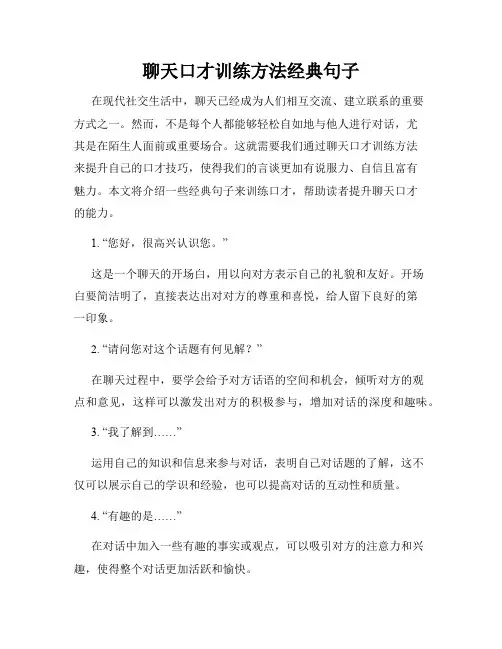 聊天口才训练方法经典句子

在现代社交生活中，聊天已经成为人们相互交流、建立联系的重要方式之一。然而，不是每个人都能够轻松自如地与他人进行对话，尤其是在陌生人面前或重要场合。这就需要我们通过聊天口才训练方法来提升自己的口才技巧，使得我们的言谈更加有说服力、自信且富有魅力。本文将介绍一些经典句子来训练口才，帮助读者提升聊天口才的能力。

1. “您好，很高兴认识您。”

这是一个聊天的开场白，用以向对方表示自己的礼貌和友好。开场白要简洁明了，直接表达出对对方的尊重和喜悦，给人留下良好的第一印象。

2. “请问您对这个话题有何见解？”

在聊天过程中，要学会给予对方话语的空间和机会，倾听对方的观点和意见，这样可以激发出对方的积极参与，增加对话的深度和趣味。

3. “我了解到……”

运用自己的知识和信息来参与对话，表明自己对话题的了解，这不仅可以展示自己的学识和经验，也可以提高对话的互动性和质量。

4. “有趣的是……”

在对话中加入一些有趣的事实或观点，可以吸引对方的注意力和兴趣，使得整个对话更加活跃和愉快。